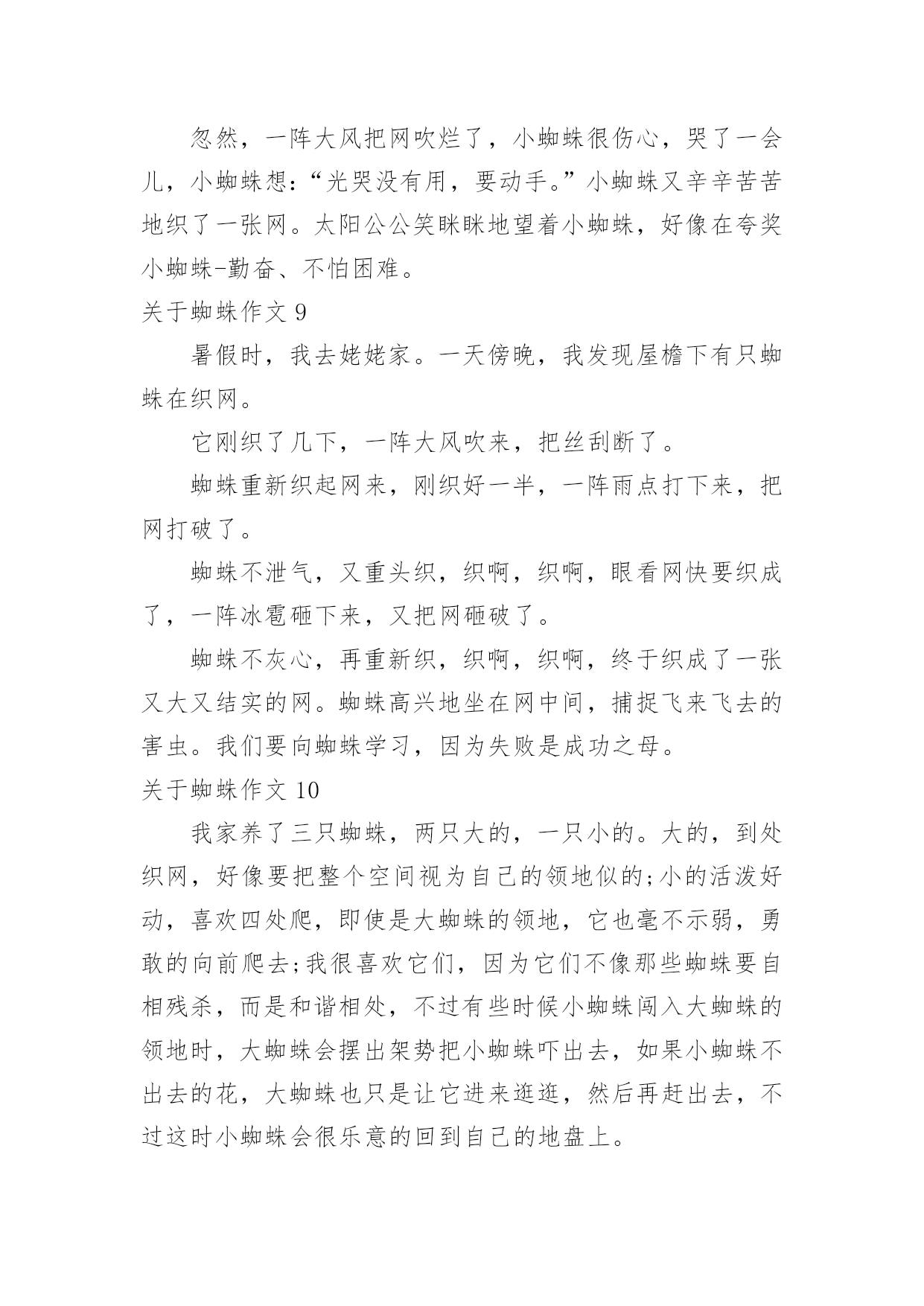 忽然，一阵大风把网吹烂了，小蜘蛛很伤心，哭了一会儿，小蜘蛛想：“光哭没有用，要动手。”小蜘蛛又辛辛苦苦地织了一张网。太阳公公笑眯眯地望着小蜘蛛，好像在夸奖小蜘蛛-勤奋、不怕困难。

关于蜘蛛作文 9

暑假时，我去姥姥家。一天傍晚，我发现屋檐下有只蜘蛛在织网。

它刚织了几下，一阵大风吹来，把丝刮断了。

蜘蛛重新织起网来，刚织好一半，一阵雨点打下来，把网打破了。

蜘蛛不泄气，又重头织，织啊，织啊，眼看网快要织成了，一阵冰雹砸下来，又把网砸破了。

蜘蛛不灰心，再重新织，织啊，织啊，终于织成了一张又大又结实的网。蜘蛛高兴地坐在网中间，捕捉飞来飞去的害虫。我们要向蜘蛛学习，因为失败是成功之母。

关于蜘蛛作文 10

我家养了三只蜘蛛，两只大的，一只小的。大的，到处织网，好像要把整个空间视为自己的领地似的;小的活泼好动，喜欢四处爬，即使是大蜘蛛的领地，它也毫不示弱，勇敢的向前爬去;我很喜欢它们，因为它们不像那些蜘蛛要自相残杀，而是和谐相处，不过有些时候小蜘蛛闯入大蜘蛛的领地时，大蜘蛛会摆出架势把小蜘蛛吓出去，如果小蜘蛛不出去的花，大蜘蛛也只是让它进来逛逛，然后再赶出去，不过这时小蜘蛛会很乐意的回到自己的地盘上。